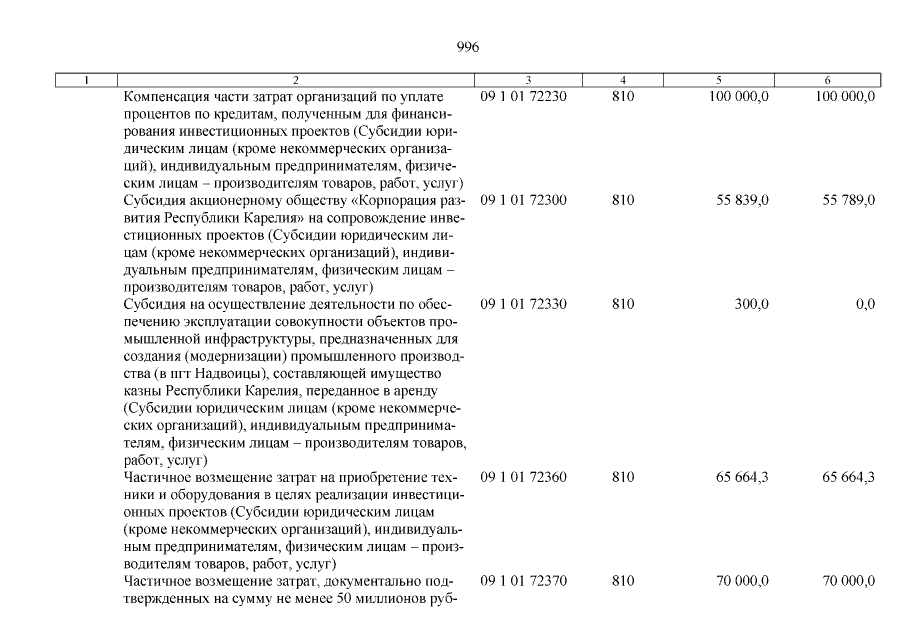 996

| 1 | 2 | 3 | 4 | 5 | 6 |
|---|---|---|---|---|---|
| | Компенсация части затрат организаций по уплате процентов по кредитам, полученным для финансирования инвестиционных проектов (Субсидии юридическим лицам (кроме некоммерческих организаций), индивидуальным предпринимателям, физическим лицам – производителям товаров, работ, услуг) | 09 1 01 72230 | 810 | 100 000,0 | 100 000,0 |
| | Субсидия акционерному обществу «Корпорация развития Республики Карелия» на сопровождение инвестиционных проектов (Субсидии юридическим лицам (кроме некоммерческих организаций), индивидуальным предпринимателям, физическим лицам – производителям товаров, работ, услуг) | 09 1 01 72300 | 810 | 55 839,0 | 55 789,0 |
| | Субсидия на осуществление деятельности по обеспечению эксплуатации совокупности объектов промышленной инфраструктуры, предназначенных для создания (модернизации) промышленного производства (в пгт Надвоицы), составляющей имущество казны Республики Карелия, переданное в аренду (Субсидии юридическим лицам (кроме некоммерческих организаций), индивидуальным предпринимателям, физическим лицам – производителям товаров, работ, услуг) | 09 1 01 72330 | 810 | 300,0 | 0,0 |
| | Частичное возмещение затрат на приобретение техники и оборудования в целях реализации инвестиционных проектов (Субсидии юридическим лицам (кроме некоммерческих организаций), индивидуальным предпринимателям, физическим лицам – производителям товаров, работ, услуг) | 09 1 01 72360 | 810 | 65 664,3 | 65 664,3 |
| | Частичное возмещение затрат, документально подтвержденных на сумму не менее 50 миллионов руб- | 09 1 01 72370 | 810 | 70 000,0 | 70 000,0 |